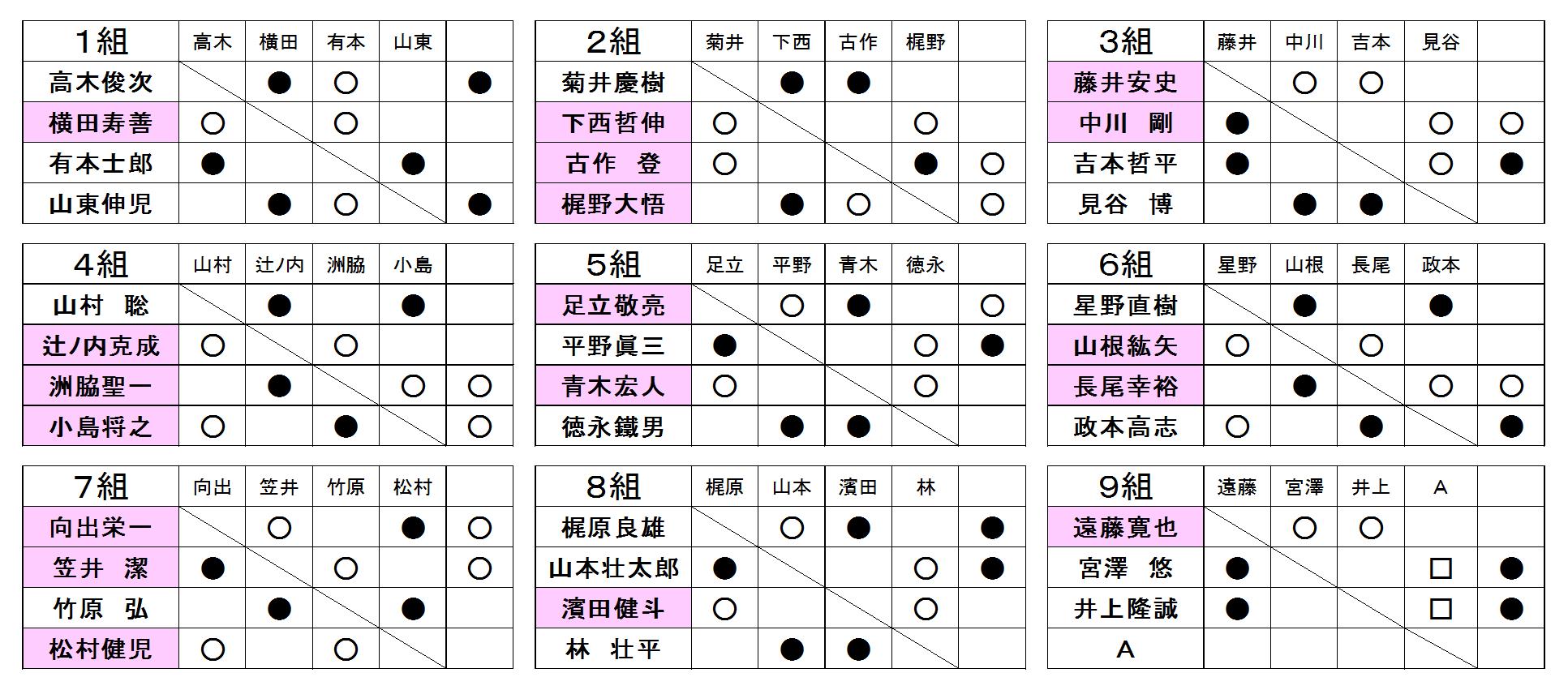 | 1組 | 高木 | 横田 | 有本 | 山東 | |
|---|---|---|---|---|---|
| 高木俊次 | | ● | ○ | | ● |
| 横田寿善 | ○ | | ○ | | |
| 有本士郎 | ● | | | ● | |
| 山東伸児 | | ● | ○ | | ● |

| 2組 | 菊井 | 下西 | 古作 | 梶野 | |
|---|---|---|---|---|---|
| 菊井慶樹 | | ● | ● | | |
| 下西哲伸 | ○ | | | ○ | |
| 古作 登 | ○ | | | ● | ○ |
| 梶野大悟 | | ● | ○ | | ○ |

| 3組 | 藤井 | 中川 | 吉本 | 見谷 | |
|---|---|---|---|---|---|
| 藤井安史 | | ○ | ○ | | |
| 中川 剛 | ● | | | ○ | ○ |
| 吉本哲平 | ● | | | ○ | ● |
| 見谷 博 | | ● | ● | | |

| 4組 | 山村 | 辻ノ内 | 洲脇 | 小島 | |
|---|---|---|---|---|---|
| 山村 聡 | | ● | | ● | |
| 辻ノ内克成 | ○ | | ○ | | |
| 洲脇聖一 | | ● | | ○ | ○ |
| 小島将之 | ○ | | ● | | ○ |

| 5組 | 足立 | 平野 | 青木 | 徳永 | |
|---|---|---|---|---|---|
| 足立敬亮 | | ○ | ● | | ○ |
| 平野眞三 | ● | | | ○ | ● |
| 青木宏人 | ○ | | | ○ | |
| 徳永鐵男 | | ● | ● | | |

| 6組 | 星野 | 山根 | 長尾 | 政本 | |
|---|---|---|---|---|---|
| 星野直樹 | | ● | | ● | |
| 山根紘矢 | ○ | | ○ | | |
| 長尾幸裕 | | ● | | ○ | ○ |
| 政本高志 | ○ | | ● | | ● |

| 7組 | 向出 | 笠井 | 竹原 | 松村 | |
|---|---|---|---|---|---|
| 向出栄一 | | ○ | | ● | ○ |
| 笠井 潔 | ● | | ○ | | ○ |
| 竹原 弘 | | ● | | ● | |
| 松村健児 | ○ | | ○ | | |

| 8組 | 梶原 | 山本 | 濱田 | 林 | |
|---|---|---|---|---|---|
| 梶原良雄 | | ○ | ● | | ● |
| 山本壮太郎 | ● | | | ○ | ● |
| 濱田健斗 | ○ | | | ○ | |
| 林 壮平 | | ● | ● | | |

| 9組 | 遠藤 | 宮澤 | 井上 | A | |
|---|---|---|---|---|---|
| 遠藤寛也 | | ○ | ○ | | |
| 宮澤 悠 | ● | | | □ | ● |
| 井上隆誠 | ● | | | □ | ● |
| A | | | | | |